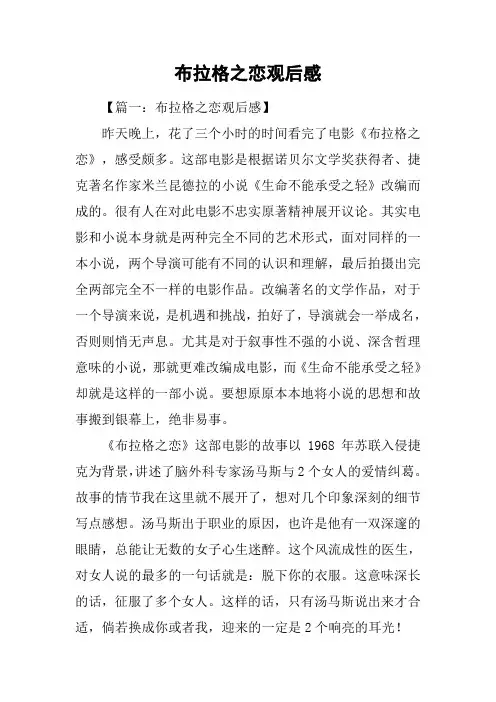 布拉格之恋观后感

【篇一：布拉格之恋观后感】

昨天晚上，花了三个小时的时间看完了电影《布拉格之恋》，感受颇多。这部电影是根据诺贝尔文学奖获得者、捷克著名作家米兰昆德拉的小说《生命不能承受之轻》改编而成的。很有人在对此电影不忠实原著精神展开议论。其实电影和小说本身就是两种完全不同的艺术形式，面对同样的一本小说，两个导演可能有不同的认识和理解，最后拍摄出完全两部完全不一样的电影作品。改编著名的文学作品，对于一个导演来说，是机遇和挑战，拍好了，导演就会一举成名，否则则悄无声息。尤其是对于叙事性不强的小说、深含哲理意味的小说，那就更难改编成电影，而《生命不能承受之轻》却就是这样的一部小说。要想原原本本地将小说的思想和故事搬到银幕上，绝非易事。

《布拉格之恋》这部电影的故事以 1968 年苏联入侵捷克为背景，讲述了脑外科专家汤马斯与 2 个女人的爱情纠葛。故事的情节我在这里就不展开了，想对几个印象深刻的细节写点感想。汤马斯出于职业的原因，也许是他有一双深邃的眼睛，总能让无数的女子心生迷醉。这个风流成性的医生，对女人说的最多的一句话就是：脱下你的衣服。这意味深长的话，征服了多个女人。这样的话，只有汤马斯说出来才合适，倘若换成你或者我，迎来的一定是 2 个响亮的耳光！